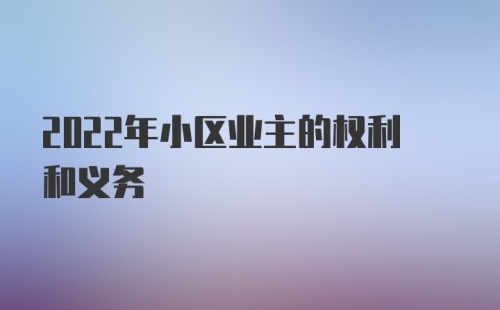 2022年小区业主的权利和义务